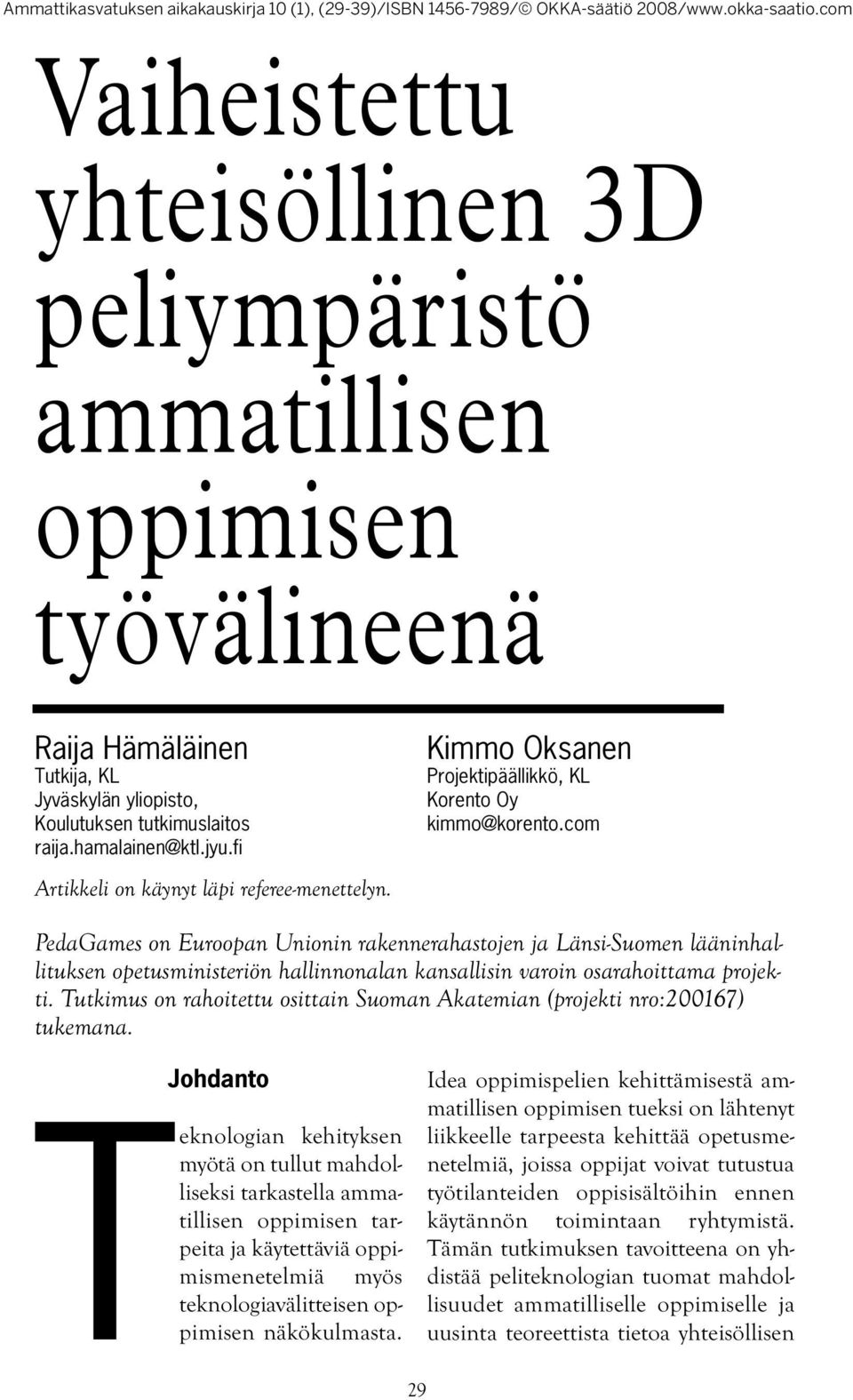 Ammattikasvatuksen aikakauskirja 10 (1), (29-39)/ISBN 1456-7989/© OKKA-säätiö 2008/www.okka-saatio.com

Vaiheistettu yhteisöllinen 3D peliympäristö ammatillisen oppimisen työvälineenä

Raija Hämäläinen
Tutkija, KL
Jyväskylän yliopisto, Koulutuksen tutkimuslaitos
raija.hamalainen@ktl.jyu.fi

Kimmo Oksanen
Projektipäällikkö, KL
Korento Oy
kimmo@korento.com

Artikkeli on käynyt läpi referee-menettelyn.

PedaGames on Euroopan Unionin rakennerahastojen ja Länsi-Suomen lääninhallituksen opetusministeriön hallinnonalan kansallisin varoin osarahoittama projekti. Tutkimus on rahoitettu osittain Suoman Akatemian (projekti nro:200167) tukemana.

Johdanto

Teknologian kehityksen myötä on tullut mahdolliseksi tarkastella ammatillisen oppimisen tarpeita ja käytettäviä oppimismenetelmiä myös teknologiavälitteisen oppimisen näkökulmasta.

Idea oppimispelien kehittämisestä ammatillisen oppimisen tueksi on lähtenyt liikkeelle tarpeesta kehittää opetusmenetelmiä, joissa oppijat voivat tutustua työtilanteiden oppisisältöihin ennen käytännön toimintaan ryhtymistä. Tämän tutkimuksen tavoitteena on yhdistää peliteknologian tuomat mahdollisuudet ammatilliselle oppimiselle ja uusinta teoreettista tietoa yhteisöllisen

29